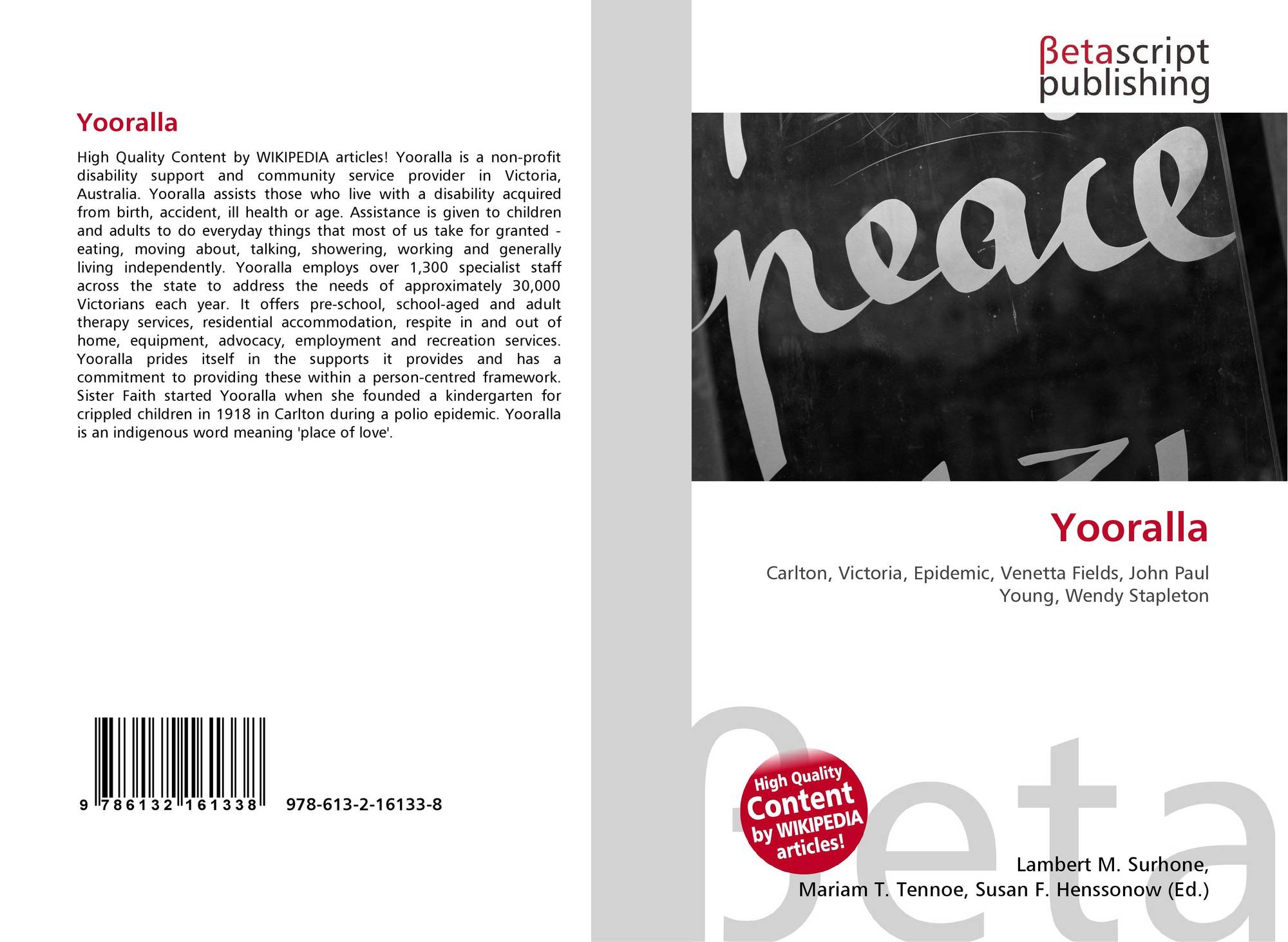 Yooralla

High Quality Content by WIKIPEDIA articles! Yooralla is a non-profit disability support and community service provider in Victoria, Australia. Yooralla assists those who live with a disability acquired from birth, accident, ill health or age. Assistance is given to children and adults to do everyday things that most of us take for granted - eating, moving about, talking, showering, working and generally living independently. Yooralla employs over 1,300 specialist staff across the state to address the needs of approximately 30,000 Victorians each year. It offers pre-school, school-aged and adult therapy services, residential accommodation, respite in and out of home, equipment, advocacy, employment and recreation services. Yooralla prides itself in the supports it provides and has a commitment to providing these within a person-centred framework. Sister Faith started Yooralla when she founded a kindergarten for crippled children in 1918 in Carlton during a polio epidemic. Yooralla is an indigenous word meaning 'place of love'.

9 786132 161338 978-613-2-16133-8

βetascript
publishing

peace

Yooralla

Carlton, Victoria, Epidemic, Venetta Fields, John Paul Young, Wendy Stapleton

High Quality Content by WIKIPEDIA articles!

Lambert M. Surhone,
Mariam T. Tennoe, Susan F. Henssonow (Ed.)

βeta